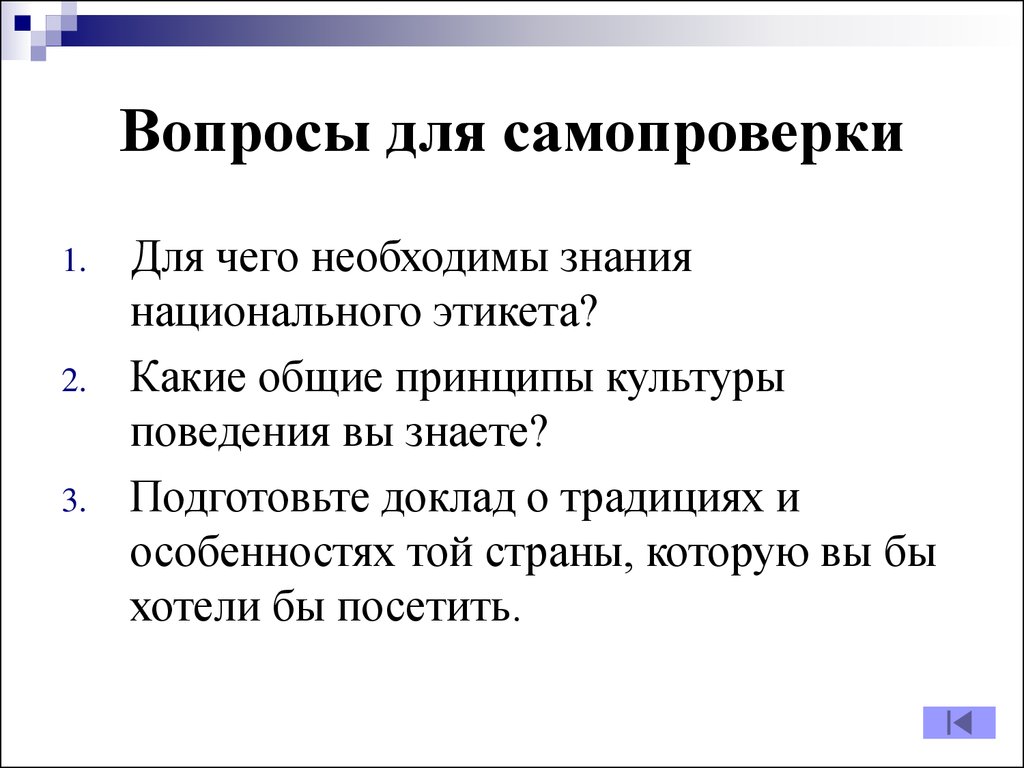 Вопросы для самопроверки

1. Для чего необходимы знания национального этикета?
2. Какие общие принципы культуры поведения вы знаете?
3. Подготовьте доклад о традициях и особенностях той страны, которую вы бы хотели бы посетить.